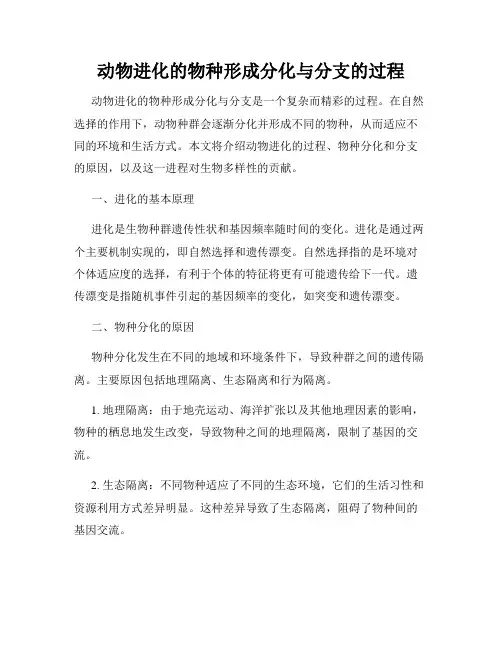 动物进化的物种形成分化与分支的过程

动物进化的物种形成分化与分支是一个复杂而精彩的过程。在自然选择的作用下，动物种群会逐渐分化并形成不同的物种，从而适应不同的环境和生活方式。本文将介绍动物进化的过程、物种分化和分支的原因，以及这一进程对生物多样性的贡献。

一、进化的基本原理

进化是生物种群遗传性状和基因频率随时间的变化。进化是通过两个主要机制实现的，即自然选择和遗传漂变。自然选择指的是环境对个体适应度的选择，有利于个体的特征将更有可能遗传给下一代。遗传漂变是指随机事件引起的基因频率的变化，如突变和遗传漂变。

二、物种分化的原因

物种分化发生在不同的地域和环境条件下，导致种群之间的遗传隔离。主要原因包括地理隔离、生态隔离和行为隔离。

1. 地理隔离：由于地壳运动、海洋扩张以及其他地理因素的影响，物种的栖息地发生改变，导致物种之间的地理隔离，限制了基因的交流。

2. 生态隔离：不同物种适应了不同的生态环境，它们的生活习性和资源利用方式差异明显。这种差异导致了生态隔离，阻碍了物种间的基因交流。